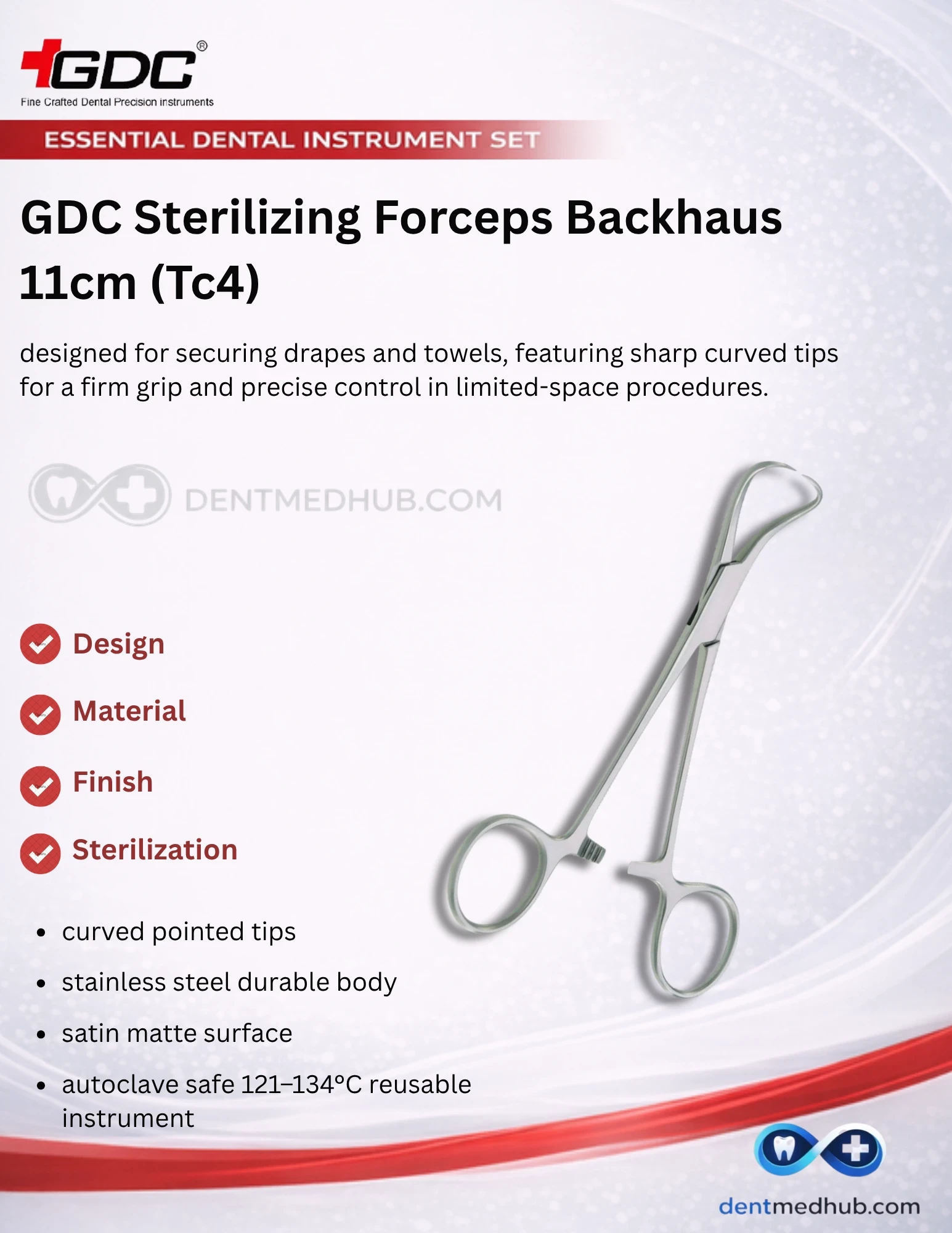 GDC®
Fine Crafted Dental Precision instruments

ESSENTIAL DENTAL INSTRUMENT SET

GDC Sterilizing Forceps Backhaus 11cm (Tc4)

designed for securing drapes and towels, featuring sharp curved tips for a firm grip and precise control in limited-space procedures.

Design

Material

Finish

Sterilization

• curved pointed tips
• stainless steel durable body
• satin matte surface
• autoclave safe 121–134°C reusable instrument

dentmedhub.com

DENTMEDHUB.COM